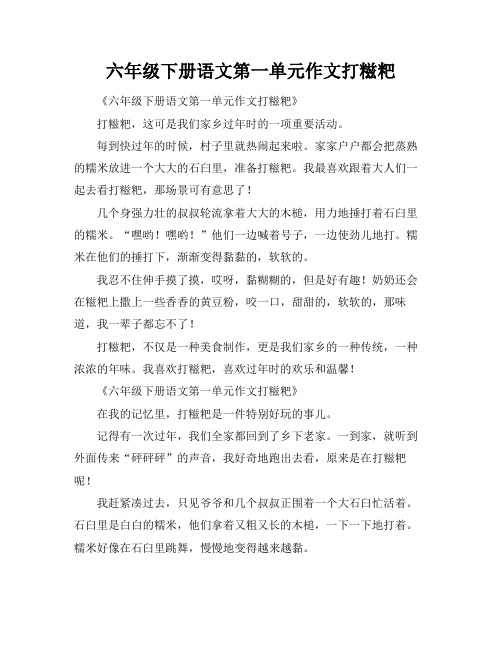 六年级下册语文第一单元作文打糍粑

《六年级下册语文第一单元作文打糍粑》

打糍粑，这可是我们家乡过年时的一项重要活动。

每到快过年的时候，村子里就热闹起来啦。家家户户都会把蒸熟的糯米放进一个大大的石臼里，准备打糍粑。我最喜欢跟着大人们一起去看打糍粑，那场景可有意思了！

几个身强力壮的叔叔轮流拿着大大的木槌，用力地捶打着石臼里的糯米。“嘿哟！嘿哟！”他们一边喊着号子，一边使劲儿地打。糯米在他们的捶打下，渐渐变得黏黏的，软软的。

我忍不住伸手摸了摸，哎呀，黏糊糊的，但是好有趣！奶奶还会在糍粑上撒上一些香香的黄豆粉，咬一口，甜甜的，软软的，那味道，我一辈子都忘不了！

打糍粑，不仅是一种美食制作，更是我们家乡的一种传统，一种浓浓的年味。我喜欢打糍粑，喜欢过年时的欢乐和温馨！

《六年级下册语文第一单元作文打糍粑》

在我的记忆里，打糍粑是一件特别好玩的事儿。

记得有一次过年，我们全家都回到了乡下老家。一到家，就听到外面传来“砰砰砰”的声音，我好奇地跑出去看，原来是在打糍粑呢！

我赶紧凑过去，只见爷爷和几个叔叔正围着一个大石臼忙活着。石臼里是白白的糯米，他们拿着又粗又长的木槌，一下一下地打着。糯米好像在石臼里跳舞，慢慢地变得越来越黏。